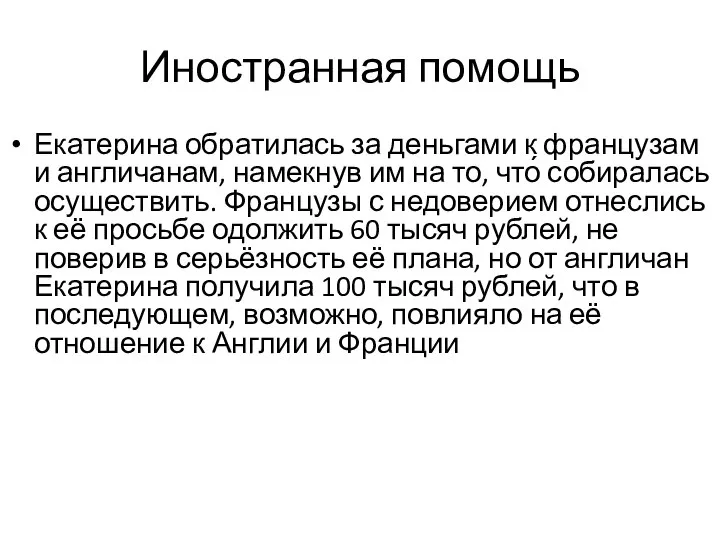 Иностранная помощь

• Екатерина обратилась за деньгами к французам и англичанам, намекнув им на то, что собиралась осуществить. Французы с недоверием отнеслись к её просьбе одолжить 60 тысяч рублей, не поверив в серьёзность её плана, но от англичан Екатерина получила 100 тысяч рублей, что в последующем, возможно, повлияло на её отношение к Англии и Франции